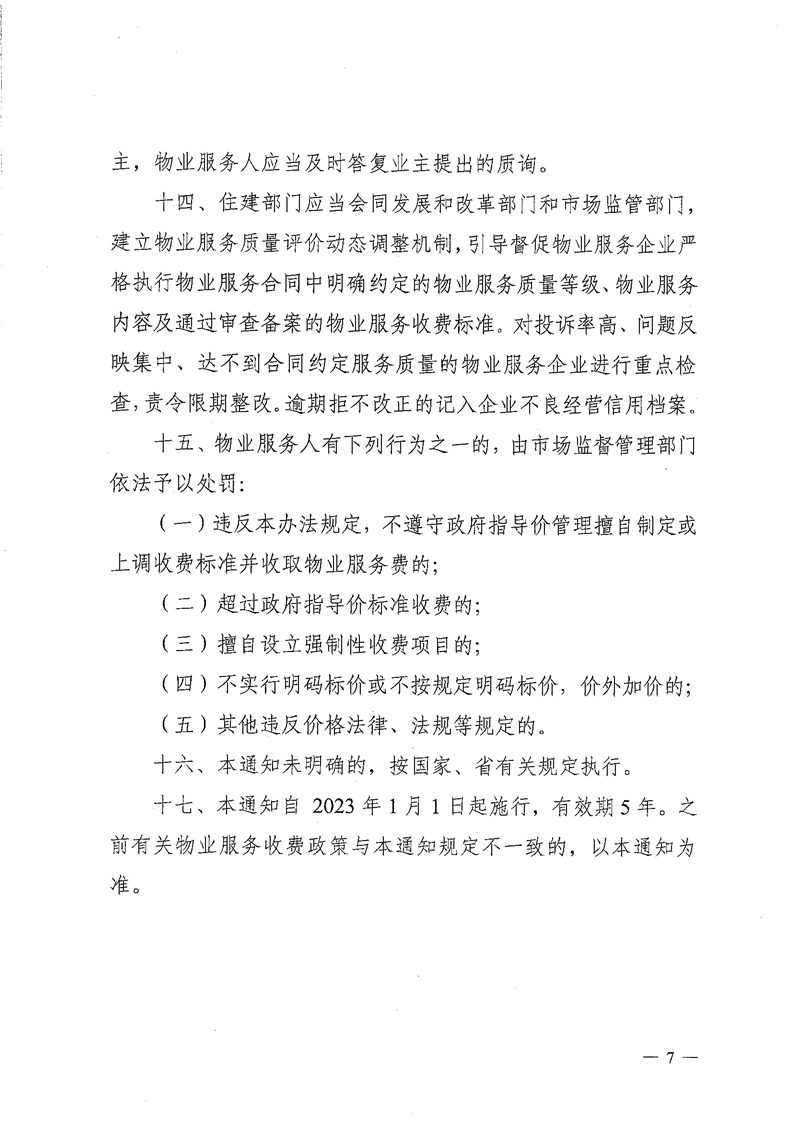 主，物业服务人应当及时答复业主提出的质询。

十四、住建部门应当会同发展和改革部门和市场监管部门，建立物业服务质量评价动态调整机制，引导督促物业服务企业严格执行物业服务合同中明确约定的物业服务质量等级、物业服务内容及通过审查备案的物业服务收费标准。对投诉率高、问题反映集中、达不到合同约定服务质量的物业服务企业进行重点检查，责令限期整改。逾期拒不改正的记入企业不良经营信用档案。

十五、物业服务人有下列行为之一的，由市场监督管理部门依法予以处罚：

（一）违反本办法规定，不遵守政府指导价管理擅自制定或上调收费标准并收取物业服务费的；

（二）超过政府指导价标准收费的；

（三）擅自设立强制性收费项目的；

（四）不实行明码标价或不按规定明码标价，价外加价的；

（五）其他违反价格法律、法规等规定的。

十六、本通知未明确的，按国家、省有关规定执行。

十七、本通知自 2023 年 1 月 1 日起施行，有效期 5 年。之前有关物业服务收费政策与本通知规定不一致的，以本通知为准。

— 7 —